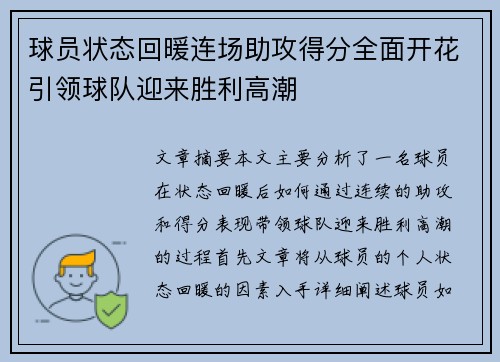 球员状态回暖连场助攻得分全面开花引领球队迎来胜利高潮

文章摘要本文主要分析了一名球员在状态回暖后如何通过连续的助攻和得分表现带领球队迎来胜利高潮的过程首先文章将从球员的个人状态回暖的因素入手详细阐述球员如